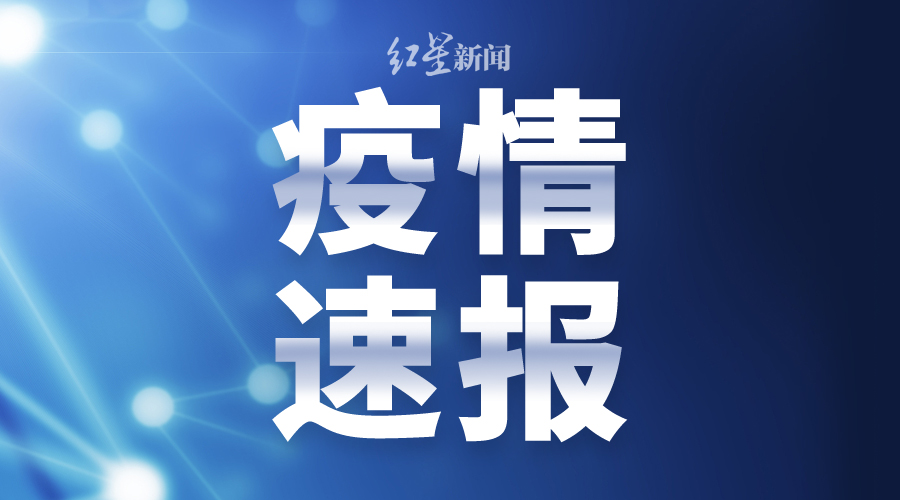 红星新闻

疫情
速报